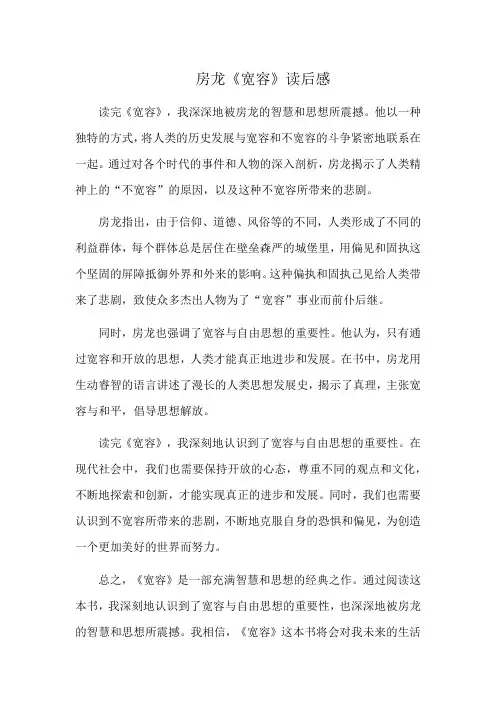 房龙《宽容》读后感

读完《宽容》，我深深地被房龙的智慧和思想所震撼。他以一种独特的方式，将人类的历史发展与宽容和不宽容的斗争紧密地联系在一起。通过对各个时代的事件和人物的深入剖析，房龙揭示了人类精神上的“不宽容”的原因，以及这种不宽容所带来的悲剧。

房龙指出，由于信仰、道德、风俗等的不同，人类形成了不同的利益群体，每个群体总是居住在壁垒森严的城堡里，用偏见和固执这个坚固的屏障抵御外界和外来的影响。这种偏执和固执己见给人类带来了悲剧，致使众多杰出人物为了“宽容”事业而前仆后继。

同时，房龙也强调了宽容与自由思想的重要性。他认为，只有通过宽容和开放的思想，人类才能真正地进步和发展。在书中，房龙用生动睿智的语言讲述了漫长的人类思想发展史，揭示了真理，主张宽容与和平，倡导思想解放。

读完《宽容》，我深刻地认识到了宽容与自由思想的重要性。在现代社会中，我们也需要保持开放的心态，尊重不同的观点和文化，不断地探索和创新，才能实现真正的进步和发展。同时，我们也需要认识到不宽容所带来的悲剧，不断地克服自身的恐惧和偏见，为创造一个更加美好的世界而努力。

总之，《宽容》是一部充满智慧和思想的经典之作。通过阅读这本书，我深刻地认识到了宽容与自由思想的重要性，也深深地被房龙的智慧和思想所震撼。我相信，《宽容》这本书将会对我未来的生活